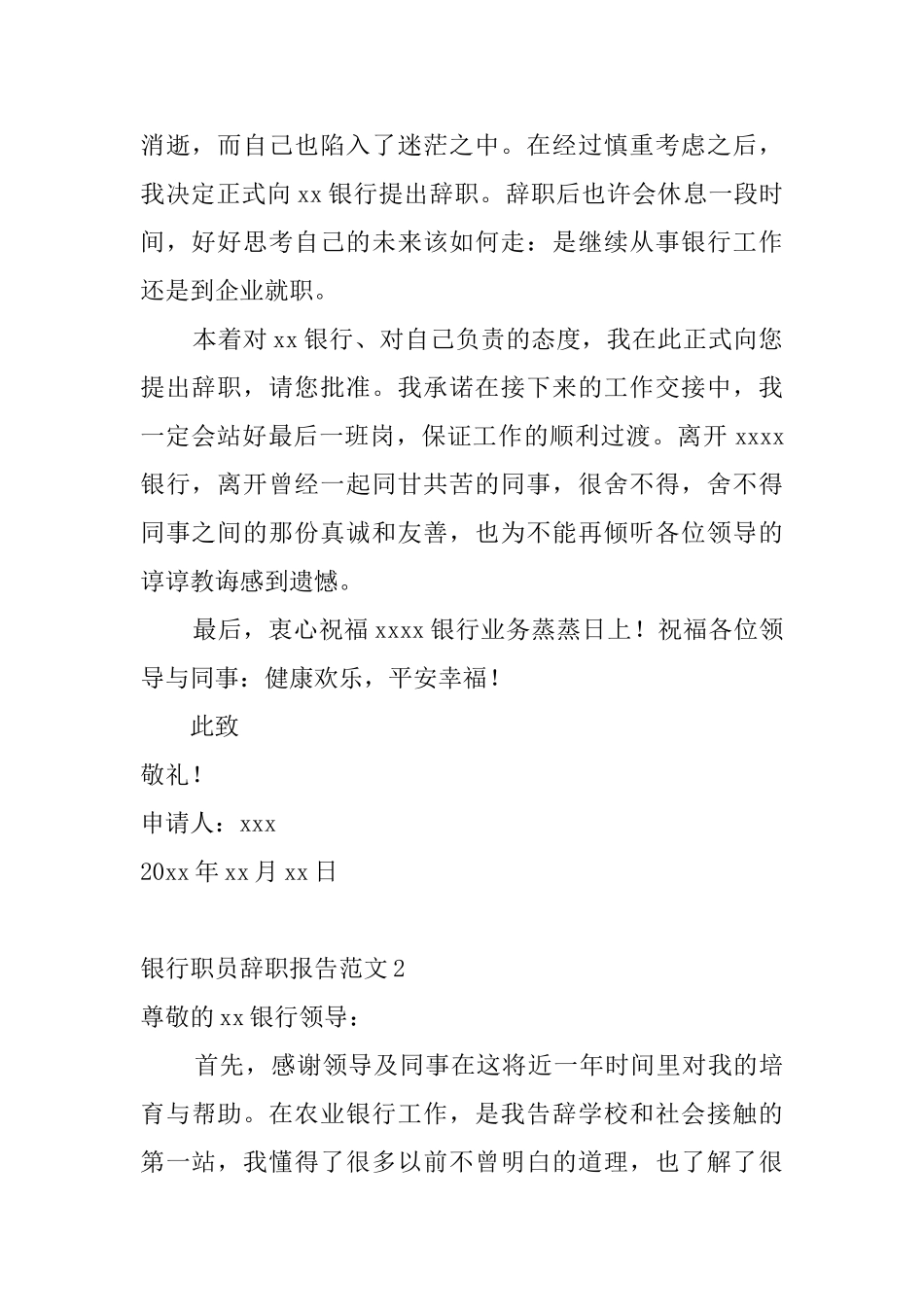 消逝，而自己也陷入了迷茫之中。在经过慎重考虑之后，我决定正式向 xx 银行提出辞职。辞职后也许会休息一段时间，好好思考自己的未来该如何走：是继续从事银行工作还是到企业就职。

本着对 xx 银行、对自己负责的态度，我在此正式向您提出辞职，请您批准。我承诺在接下来的工作交接中，我一定会站好最后一班岗，保证工作的顺利过渡。离开 xxxx 银行，离开曾经一起同甘共苦的同事，很舍不得，舍不得同事之间的那份真诚和友善，也为不能再倾听各位领导的谆谆教诲感到遗憾。

最后，衷心祝福 xxxx 银行业务蒸蒸日上！祝福各位领导与同事：健康欢乐，平安幸福！

此致

敬礼！

申请人：xxx

20xx 年 xx 月 xx 日

银行职员辞职报告范文 2

尊敬的 xx 银行领导：

首先，感谢领导及同事在这将近一年时间里对我的培育与帮助。在农业银行工作，是我告辞学校和社会接触的第一站，我懂得了很多以前不曾明白的道理，也了解了很